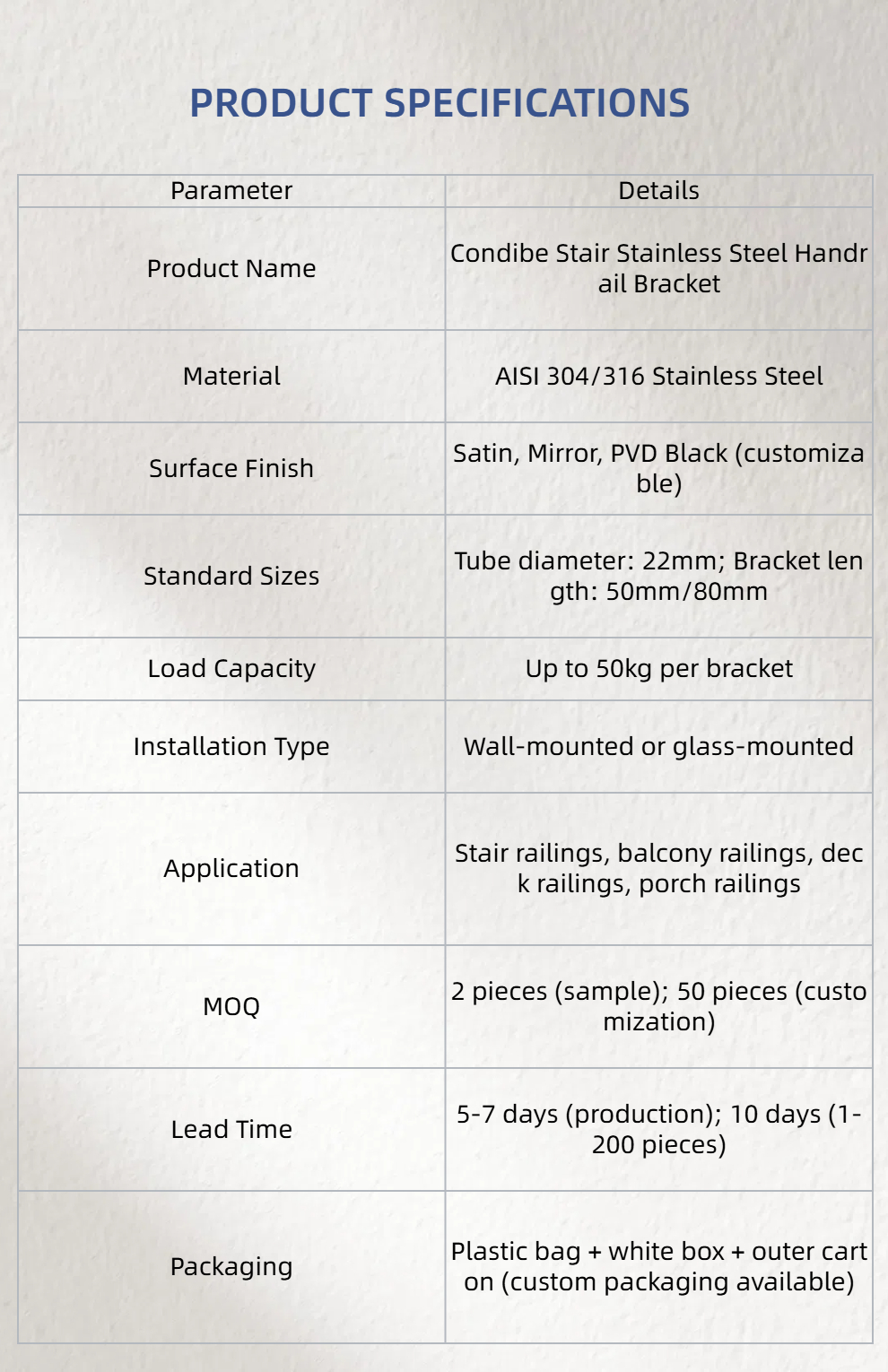 PRODUCT SPECIFICATIONS

| Parameter | Details |
|---|---|
| Product Name | Condibe Stair Stainless Steel Handrail Bracket |
| Material | AISI 304/316 Stainless Steel |
| Surface Finish | Satin, Mirror, PVD Black (customizable) |
| Standard Sizes | Tube diameter: 22mm; Bracket length: 50mm/80mm |
| Load Capacity | Up to 50kg per bracket |
| Installation Type | Wall-mounted or glass-mounted |
| Application | Stair railings, balcony railings, deck railings, porch railings |
| MOQ | 2 pieces (sample); 50 pieces (customization) |
| Lead Time | 5-7 days (production); 10 days (1-200 pieces) |
| Packaging | Plastic bag + white box + outer carton (custom packaging available) |